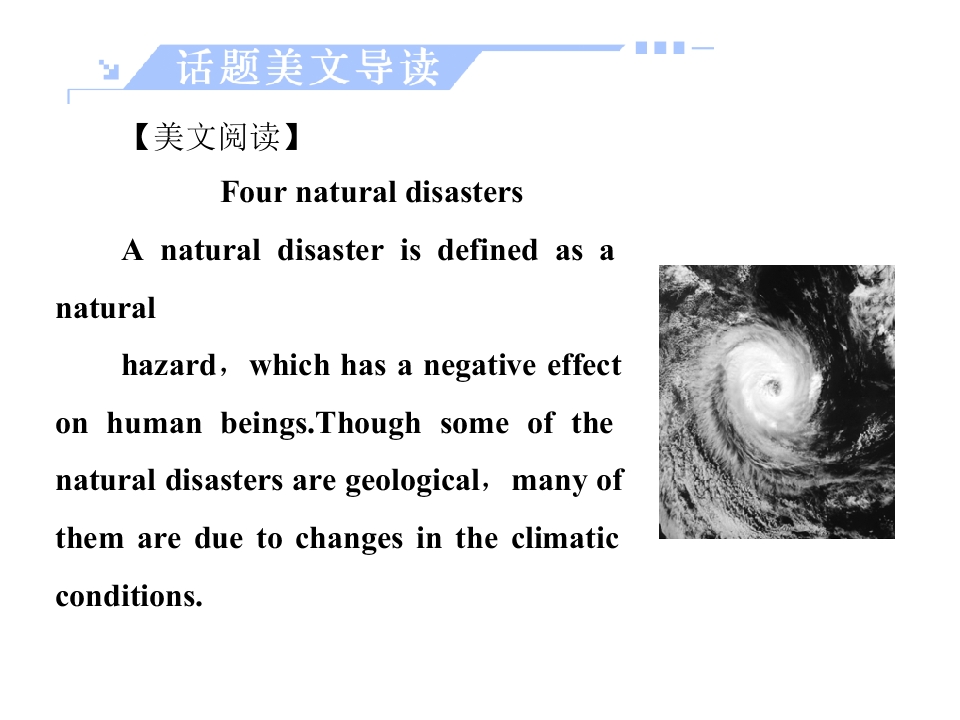 话题美文导读

【美文阅读】

Four natural disasters

A natural disaster is defined as a natural

hazard，which has a negative effect on human beings.Though some of the natural disasters are geological，many of them are due to changes in the climatic conditions.